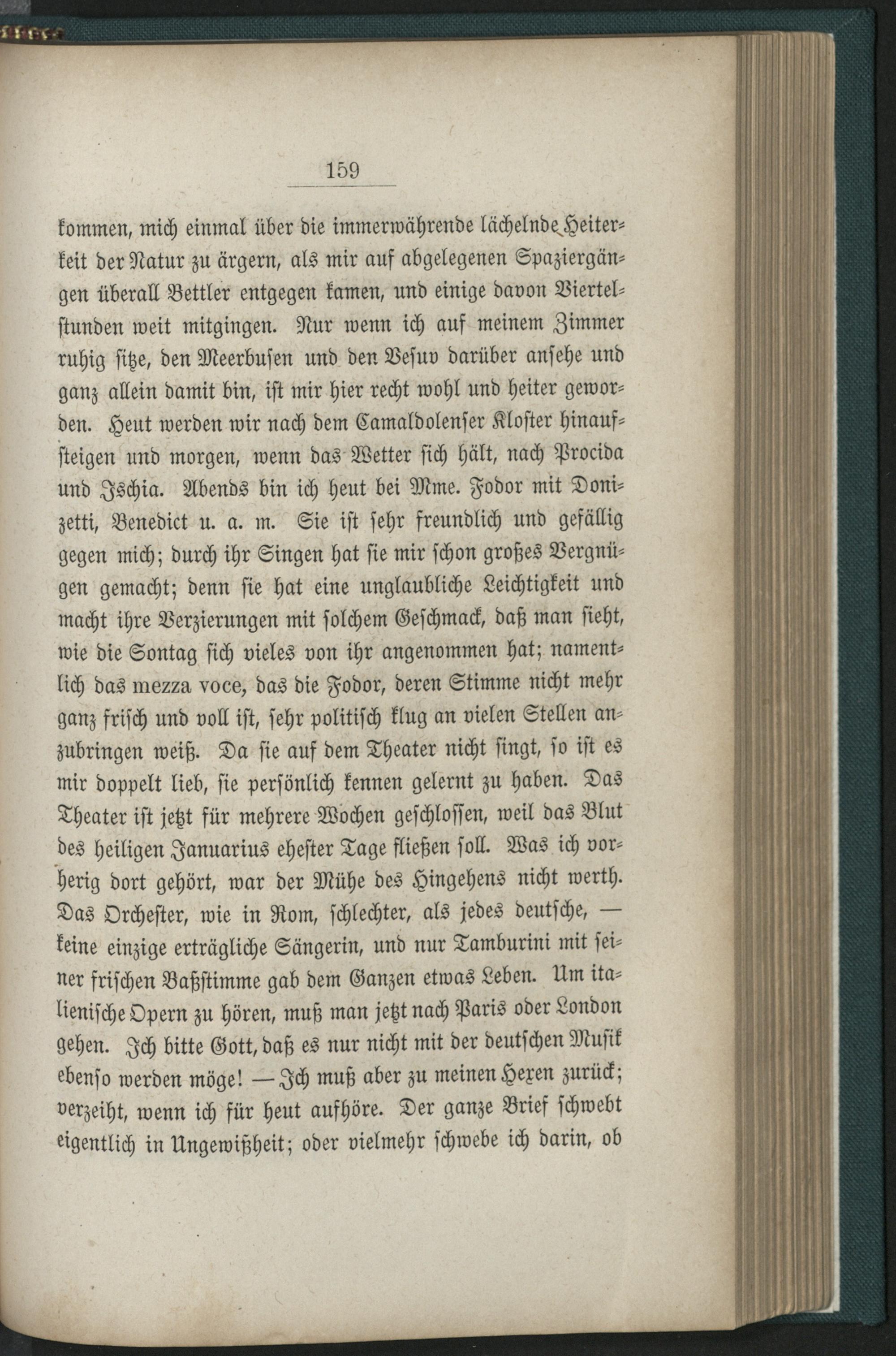 159

kommen, mich einmal über die immerwährende lächelnde Heiterkeit der Natur zu ärgern, als mir auf abgelegenen Spaziergängen überall Bettler entgegen kamen, und einige davon Viertelstunden weit mitgingen. Nur wenn ich auf meinem Zimmer ruhig sitze, den Meerbusen und den Vesuv darüber ansehe und ganz allein damit bin, ist mir hier recht wohl und heiter geworden. Heut werden wir nach dem Camaldolenser Kloster hinaufsteigen und morgen, wenn das Wetter sich hält, nach Procida und Ischia. Abends bin ich heut bei Mme. Fodor mit Donizetti, Benedict u. a. m. Sie ist sehr freundlich und gefällig gegen mich; durch ihr Singen hat sie mir schon großes Vergnügen gemacht; denn sie hat eine unglaubliche Leichtigkeit und macht ihre Verzierungen mit solchem Geschmack, daß man sieht, wie die Sontag sich vieles von ihr angenommen hat; namentlich das mezza voce, das die Fodor, deren Stimme nicht mehr ganz frisch und voll ist, sehr politisch klug an vielen Stellen anzubringen weiß. Da sie auf dem Theater nicht singt, so ist es mir doppelt lieb, sie persönlich kennen gelernt zu haben. Das Theater ist jetzt für mehrere Wochen geschlossen, weil das Blut des heiligen Januarius ehester Tage fließen soll. Was ich vorherig dort gehört, war der Mühe des Hingehens nicht werth. Das Orchester, wie in Rom, schlechter, als jedes deutsche, — keine einzige erträgliche Sängerin, und nur Tamburini mit seiner frischen Baßstimme gab dem Ganzen etwas Leben. Um italienische Opern zu hören, muß man jetzt nach Paris oder London gehen. Ich bitte Gott, daß es nur nicht mit der deutschen Musik ebenso werden möge! — Ich muß aber zu meinen Hexen zurück; verzeiht, wenn ich für heut aufhöre. Der ganze Brief schwebt eigentlich in Ungewißheit; oder vielmehr schwebe ich darin, ob